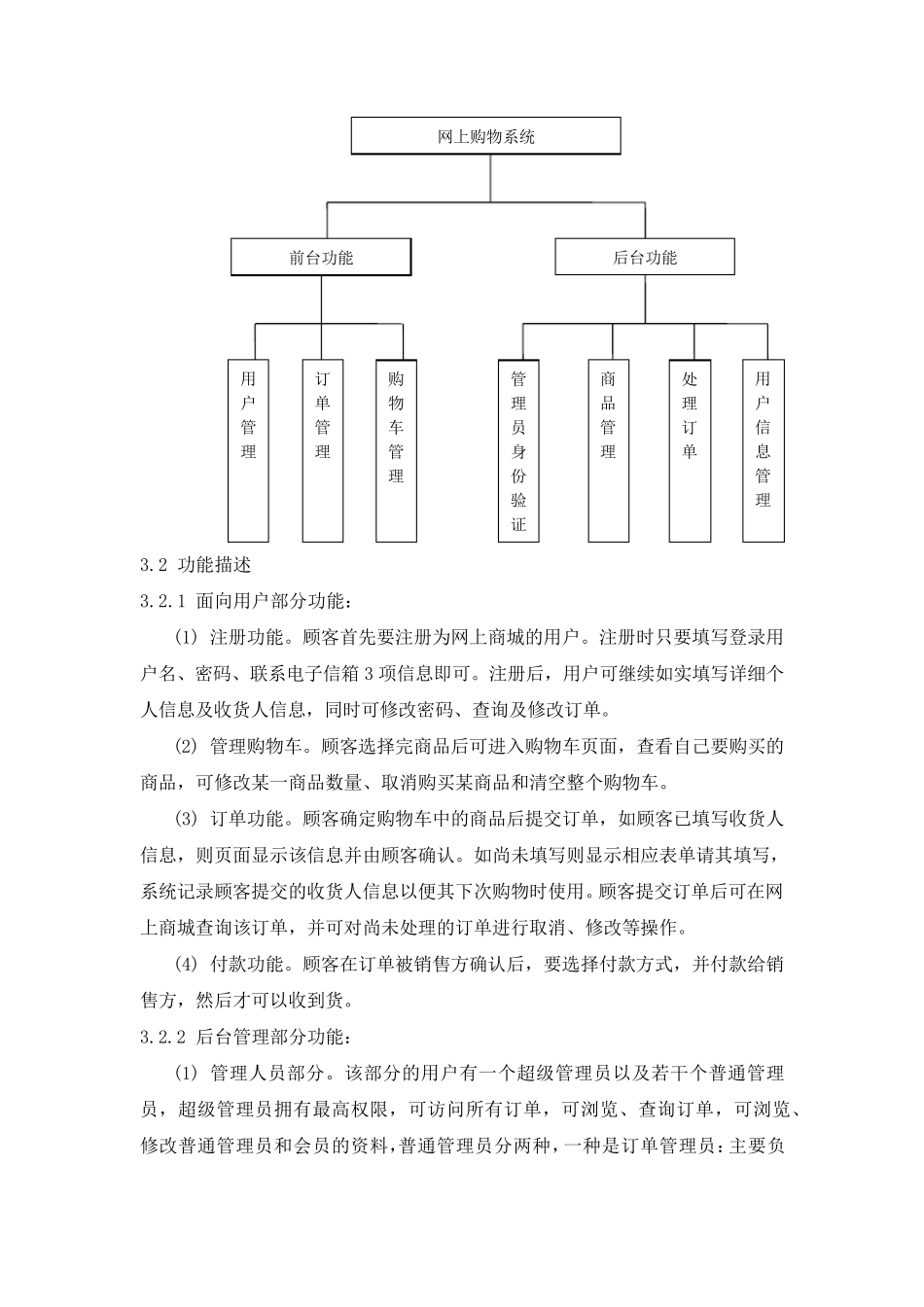 网上购物系统

前台功能

后台功能

用户管理

订单管理

购物车管理

管理员身份验证

商品管理

处理订单

用户信息管理

3.2 功能描述

3.2.1 面向用户部分功能：

(1) 注册功能。顾客首先要注册为网上商城的用户。注册时只要填写登录用户名、密码、联系电子信箱 3 项信息即可。注册后，用户可继续如实填写详细个人信息及收货人信息，同时可修改密码、查询及修改订单。

(2) 管理购物车。顾客选择完商品后可进入购物车页面，查看自己要购买的商品，可修改某一商品数量、取消购买某商品和清空整个购物车。

(3) 订单功能。顾客确定购物车中的商品后提交订单，如顾客已填写收货人信息，则页面显示该信息并由顾客确认。如尚未填写则显示相应表单请其填写，系统记录顾客提交的收货人信息以便其下次购物时使用。顾客提交订单后可在网上商城查询该订单，并可对尚未处理的订单进行取消、修改等操作。

(4) 付款功能。顾客在订单被销售方确认后，要选择付款方式，并付款给销售方，然后才可以收到货。

3.2.2 后台管理部分功能：

(1) 管理人员部分。该部分的用户有一个超级管理员以及若干个普通管理员，超级管理员拥有最高权限，可访问所有订单，可浏览、查询订单，可浏览、修改普通管理员和会员的资料，普通管理员分两种，一种是订单管理员：主要负